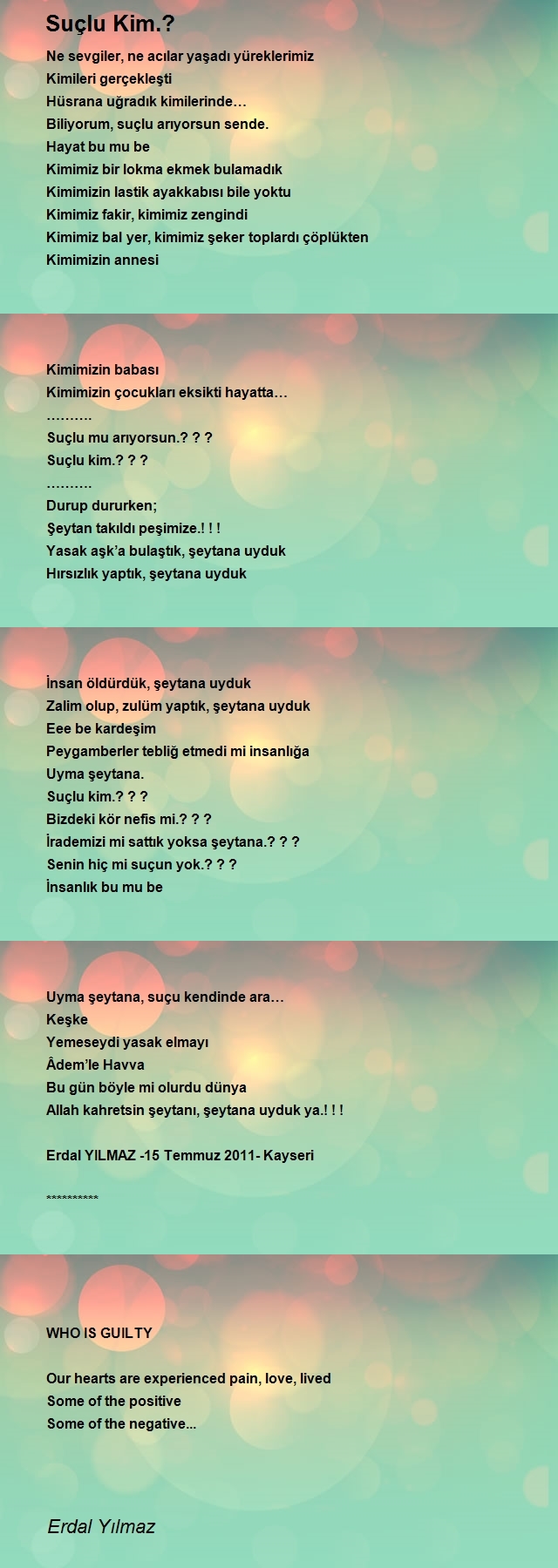 Suçlu Kim.?

Ne sevgiler, ne acılar yaşadı yüreklerimiz
Kimileri gerçekleşti
Hüsrana uğradık kimilerinde…
Biliyorum, suçlu arıyorsun sende.
Hayat bu mu be
Kimimiz bir lokma ekmek bulamadık
Kimimizin lastik ayakkabısı bile yoktu
Kimimiz fakir, kimimiz zengindi
Kimimiz bal yer, kimimiz şeker toplardı çöplükten
Kimimizin annesi

Kimimizin babası
Kimimizin çocukları eksikti hayatta…
……….
Suçlu mu arıyorsun.? ? ?
Suçlu kim.? ? ?
……….
Durup dururken;
Şeytan takıldı peşimize.! ! !
Yasak aşk'a bulaştık, şeytana uyduk
Hırsızlık yaptık, şeytana uyduk

İnsan öldürdük, şeytana uyduk
Zalim olup, zulüm yaptık, şeytana uyduk
Eee be kardeşim
Peygamberler tebliğ etmedi mi insanlığa
Uyma şeytana.
Suçlu kim.? ? ?
Bizdeki kör nefis mi.? ? ?
İrademizi mi sattık yoksa şeytana.? ? ?
Senin hiç mi suçun yok.? ? ?
İnsanlık bu mu be

Uyma şeytana, suçu kendinde ara…
Keşke
Yemeseydi yasak elmayı
Âdem'le Havva
Bu gün böyle mi olurdu dünya
Allah kahretsin şeytanı, şeytana uyduk ya.! ! !

Erdal YILMAZ -15 Temmuz 2011- Kayseri

**********

WHO IS GUILTY

Our hearts are experienced pain, love, lived
Some of the positive
Some of the negative...

Erdal Yılmaz